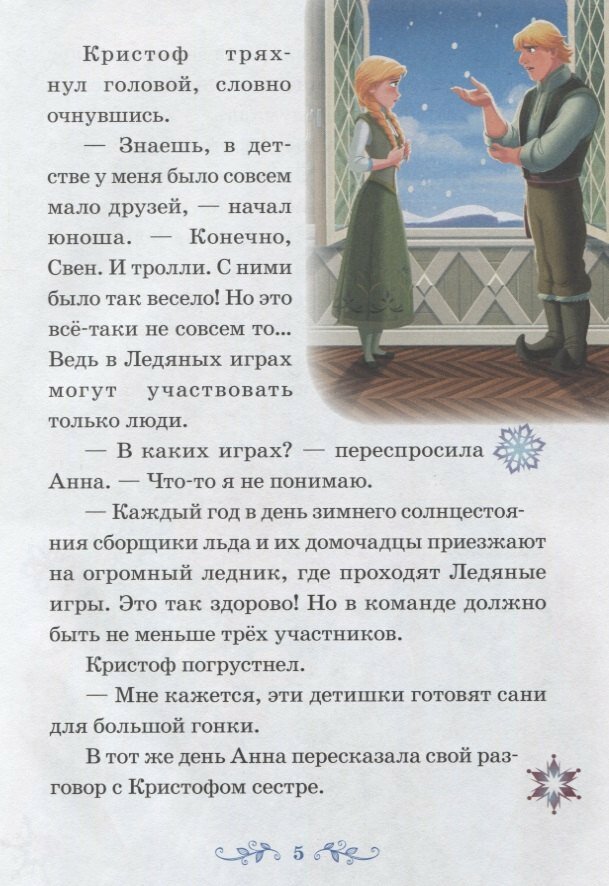 Кристоф тряхнул головой, словно очнувшись.

— Знаешь, в детстве у меня было совсем мало друзей, — начал юноша. — Конечно, Свен. И тролли. С ними было так весело! Но это всё-таки не совсем то... Ведь в Ледяных играх могут участвовать только люди.

— В каких играх? — переспросила Анна. — Что-то я не понимаю.

— Каждый год в день зимнего солнцестояния сборщики льда и их домочадцы приезжают на огромный ледник, где проходят Ледяные игры. Это так здорово! Но в команде должно быть не меньше трёх участников.

Кристоф погрустнел.

— Мне кажется, эти детишки готовят сани для большой гонки.

В тот же день Анна пересказала свой разговор с Кристофом сестре.

5